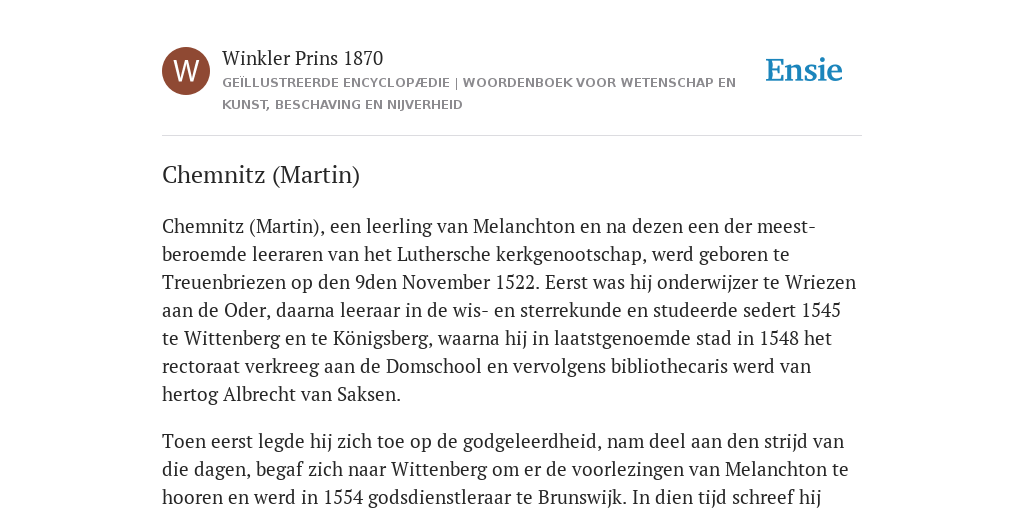 W

Winkler Prins 1870

GEÏLLUSTREERDE ENCYCLOPÆDIE | WOORDENBOEK VOOR WETENSCHAP EN KUNST, BESCHAVING EN NIJVERHEID

Ensie

Chemnitz (Martin)

Chemnitz (Martin), een leerling van Melanchton en na dezen een der meestberoemde leeraren van het Luthersche kerkgenootschap, werd geboren te Treuenbriezen op den 9den November 1522. Eerst was hij onderwijzer te Wriezen aan de Oder, daarna leeraar in de wis- en sterrekunde en studeerde sedert 1545 te Wittenberg en te Königsberg, waarna hij in laatstgenoemde stad in 1548 het rectoraat verkreeg aan de Domschool en vervolgens bibliothecaris werd van hertog Albrecht van Saksen.

Toen eerst legde hij zich toe op de godgeleerdheid, nam deel aan den strijd van die dagen, begaf zich naar Wittenberg om er de voorlezingen van Melanchton te hooren en werd in 1554 godsdienstleraar te Brunswijk. In dien tijd schreef hij